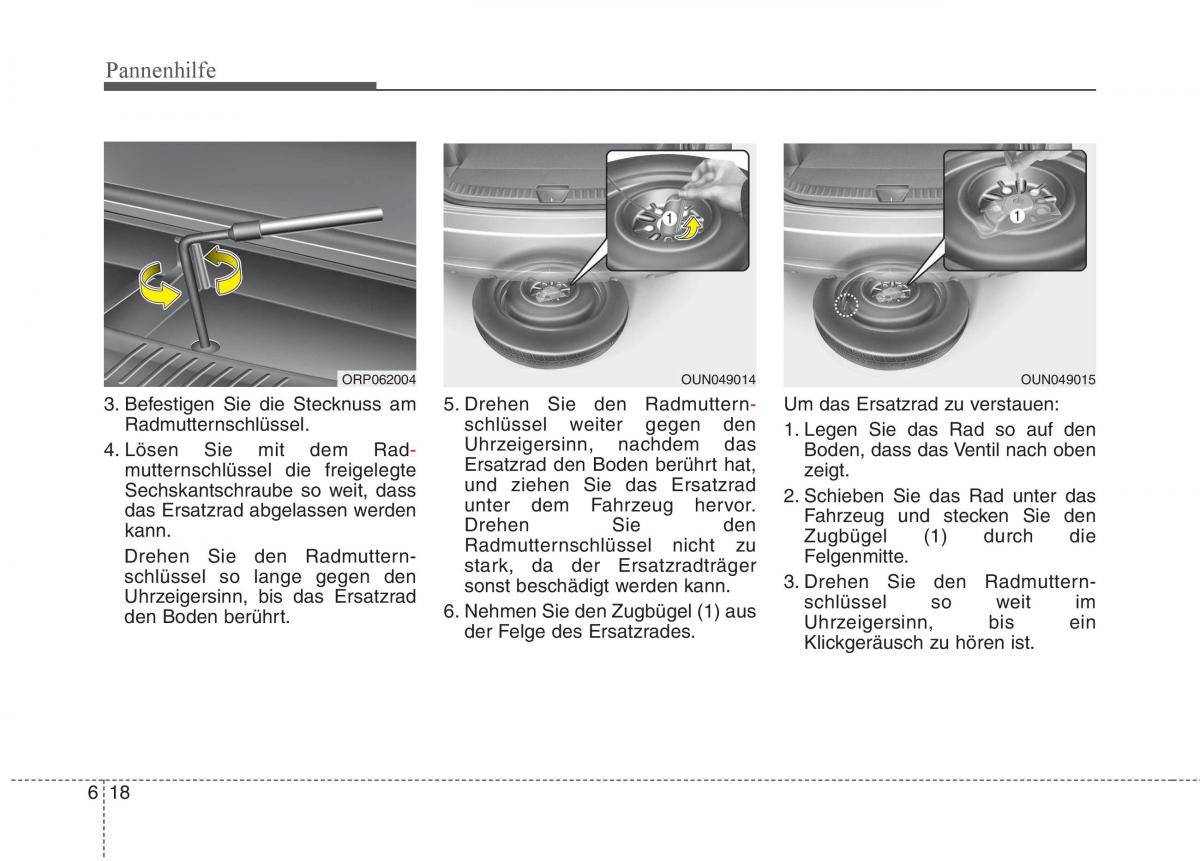 Pannenhilfe

ORP062004

3. Befestigen Sie die Stecknuss am Radmutternschlüssel.

4. Lösen Sie mit dem Radmutternschlüssel die freigelegte Sechskantschraube so weit, dass das Ersatzrad abgelassen werden kann.

Drehen Sie den Radmutternschlüssel so lange gegen den Uhrzeigersinn, bis das Ersatzrad den Boden berührt.

1

OUN049014

5. Drehen Sie den Radmutternschlüssel weiter gegen den Uhrzeigersinn, nachdem das Ersatzrad den Boden berührt hat, und ziehen Sie das Ersatzrad unter dem Fahrzeug hervor. Drehen Sie den Radmutternschlüssel nicht zu stark, da der Ersatzradträger sonst beschädigt werden kann.

6. Nehmen Sie den Zugbügel (1) aus der Felge des Ersatzrades.

1

OUN049015

Um das Ersatzrad zu verstauen:

1. Legen Sie das Rad so auf den Boden, dass das Ventil nach oben zeigt.

2. Schieben Sie das Rad unter das Fahrzeug und stecken Sie den Zugbügel (1) durch die Felgenmitte.

3. Drehen Sie den Radmutternschlüssel so weit im Uhrzeigersinn, bis ein Klickgeräusch zu hören ist.

6 18